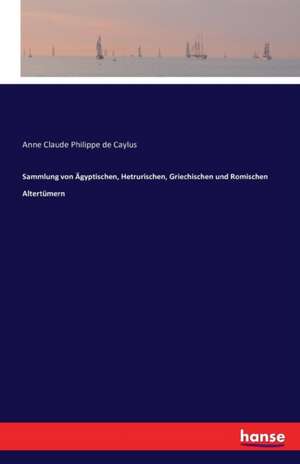 Anne Claude Philippe de Caylus

Sammlung von Ägyptischen, Hetrurischen, Griechischen und Romischen Altertümern

hanse